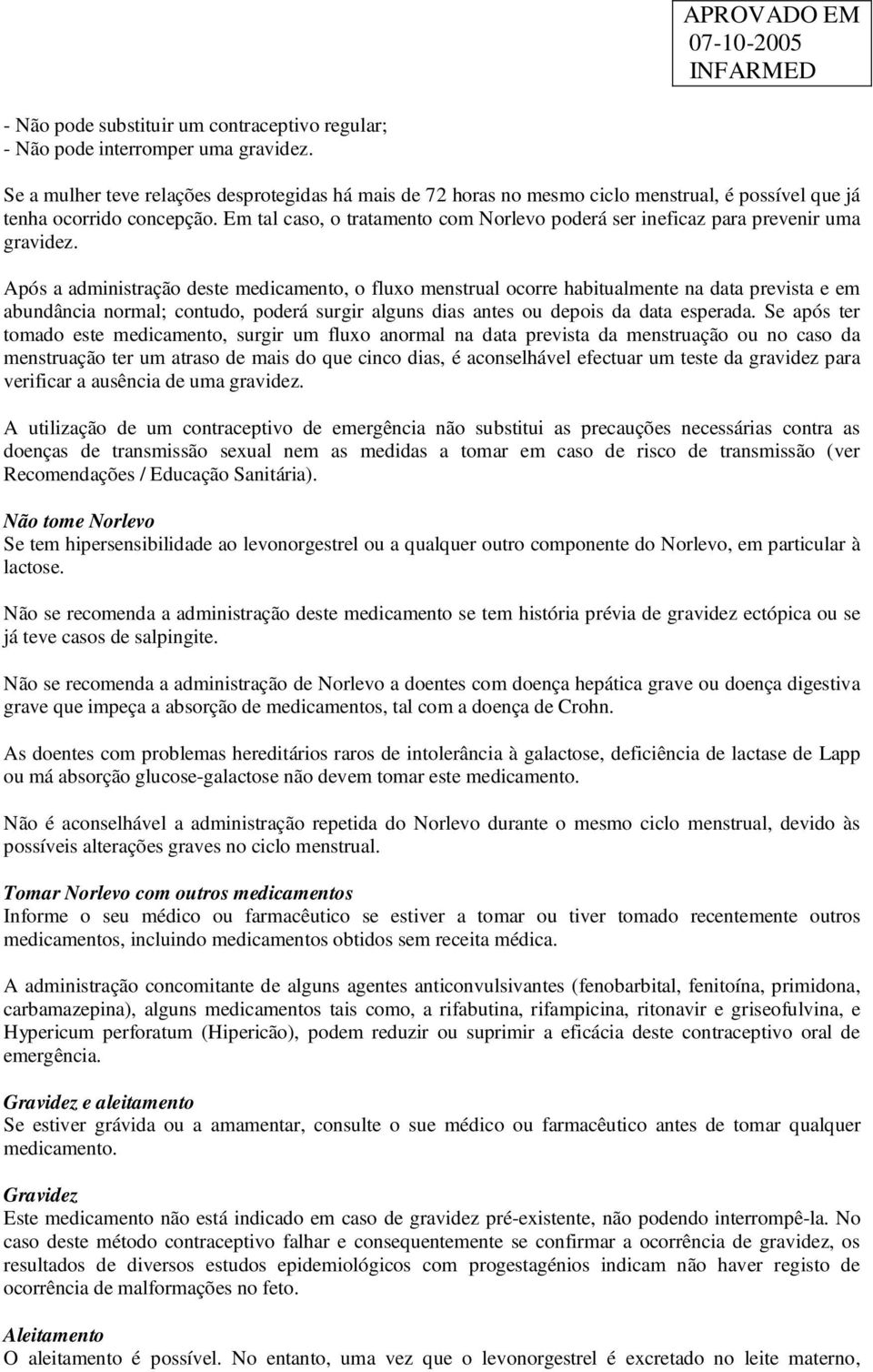 APROVADO EM
07-10-2005
INFARMED

- Não pode substituir um contraceptivo regular;
- Não pode interromper uma gravidez.

Se a mulher teve relações desprotegidas há mais de 72 horas no mesmo ciclo menstrual, é possível que já tenha ocorrido concepção. Em tal caso, o tratamento com Norlevo poderá ser ineficaz para prevenir uma gravidez.

Após a administração deste medicamento, o fluxo menstrual ocorre habitualmente na data prevista e em abundância normal; contudo, poderá surgir alguns dias antes ou depois da data esperada. Se após ter tomado este medicamento, surgir um fluxo anormal na data prevista da menstruação ou no caso da menstruação ter um atraso de mais do que cinco dias, é aconselhável efectuar um teste da gravidez para verificar a ausência de uma gravidez.

A utilização de um contraceptivo de emergência não substitui as precauções necessárias contra as doenças de transmissão sexual nem as medidas a tomar em caso de risco de transmissão (ver Recomendações / Educação Sanitária).

Não tome Norlevo
Se tem hipersensibilidade ao levonorgestrel ou a qualquer outro componente do Norlevo, em particular à lactose.

Não se recomenda a administração deste medicamento se tem história prévia de gravidez ectópica ou se já teve casos de salpingite.

Não se recomenda a administração de Norlevo a doentes com doença hepática grave ou doença digestiva grave que impeça a absorção de medicamentos, tal com a doença de Crohn.

As doentes com problemas hereditários raros de intolerância à galactose, deficiência de lactase de Lapp ou má absorção glucose-galactose não devem tomar este medicamento.

Não é aconselhável a administração repetida do Norlevo durante o mesmo ciclo menstrual, devido às possíveis alterações graves no ciclo menstrual.

Tomar Norlevo com outros medicamentos
Informe o seu médico ou farmacêutico se estiver a tomar ou tiver tomado recentemente outros medicamentos, incluindo medicamentos obtidos sem receita médica.

A administração concomitante de alguns agentes anticonvulsivantes (fenobarbital, fenitoína, primidona, carbamazepina), alguns medicamentos tais como, a rifabutina, rifampicina, ritonavir e griseofulvina, e Hypericum perforatum (Hipericão), podem reduzir ou suprimir a eficácia deste contraceptivo oral de emergência.

Gravidez e aleitamento
Se estiver grávida ou a amamentar, consulte o sue médico ou farmacêutico antes de tomar qualquer medicamento.

Gravidez
Este medicamento não está indicado em caso de gravidez pré-existente, não podendo interrompê-la. No caso deste método contraceptivo falhar e consequentemente se confirmar a ocorrência de gravidez, os resultados de diversos estudos epidemiológicos com progestagénios indicam não haver registo de ocorrência de malformações no feto.

Aleitamento
O aleitamento é possível. No entanto, uma vez que o levonorgestrel é excretado no leite materno,